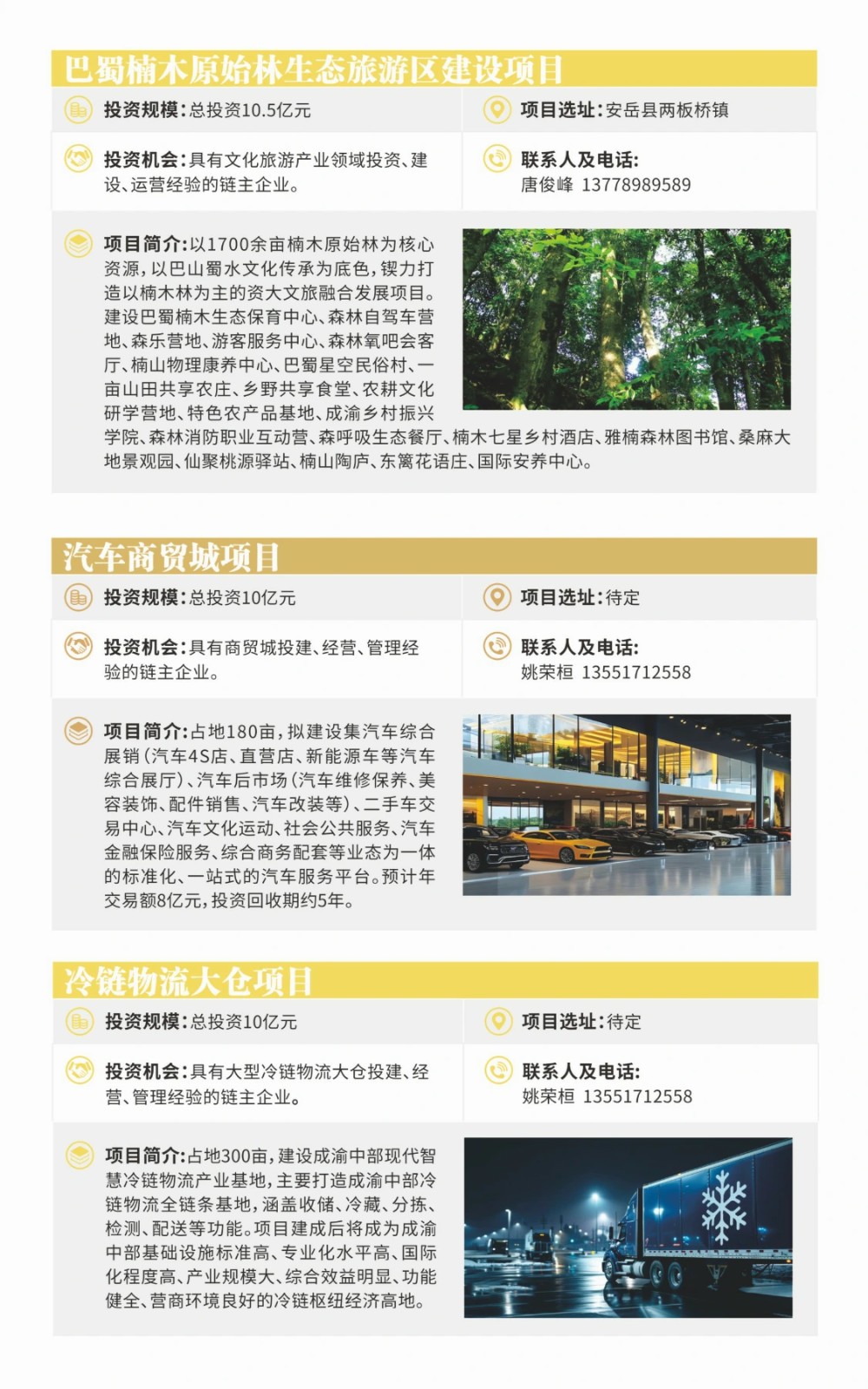 巴蜀楠木原始林生态旅游区建设项目

投资规模：总投资10.5亿元

项目选址：安岳县两板桥镇

投资机会：具有文化旅游产业领域投资、建设、运营经验的链主企业。

联系人及电话：
唐俊峰 13778989589

项目简介：以1700余亩楠木原始林为核心资源，以巴山蜀水文化传承为底色，锲力打造以楠木林为主的资大文旅融合发展项目。建设巴蜀楠木生态保育中心、森林自驾车营地、森乐营地、游客服务中心、森林氧吧会客厅、楠山物理康养中心、巴蜀星空民俗村、一亩山田共享农庄、乡野共享食堂、农耕文化研学营地、特色农产品基地、成渝乡村振兴学院、森林消防职业互动营、森呼吸生态餐厅、楠木七星乡村酒店、雅楠森林图书馆、桑麻大地景观园、仙聚桃源驿站、楠山陶庐、东篱花语庄、国际安养中心。

汽车商贸城项目

投资规模：总投资10亿元

项目选址：待定

投资机会：具有商贸城投建、经营、管理经验的链主企业。

联系人及电话：
姚荣桓 13551712558

项目简介：占地180亩，拟建设集汽车综合展销（汽车4S店、直营店、新能源车等汽车综合展厅）、汽车后市场（汽车维修保养、美容装饰、配件销售、汽车改装等）、二手车交易中心、汽车文化运动、社会公共服务、汽车金融保险服务、综合商务配套等业态为一体的标准化、一站式的汽车服务平台。预计年交易额8亿元，投资回收期约5年。

冷链物流大仓项目

投资规模：总投资10亿元

项目选址：待定

投资机会：具有大型冷链物流大仓投建、经营、管理经验的链主企业。

联系人及电话：
姚荣桓 13551712558

项目简介：占地300亩，建设成渝中部现代智慧冷链物流产业基地，主要打造成渝中部冷链物流全链条基地，涵盖收储、冷藏、分拣、检测、配送等功能。项目建成后将成为成渝中部基础设施标准高、专业化水平高、国际化程度高、产业规模大、综合效益明显、功能健全、营商环境良好的冷链枢纽经济高地。